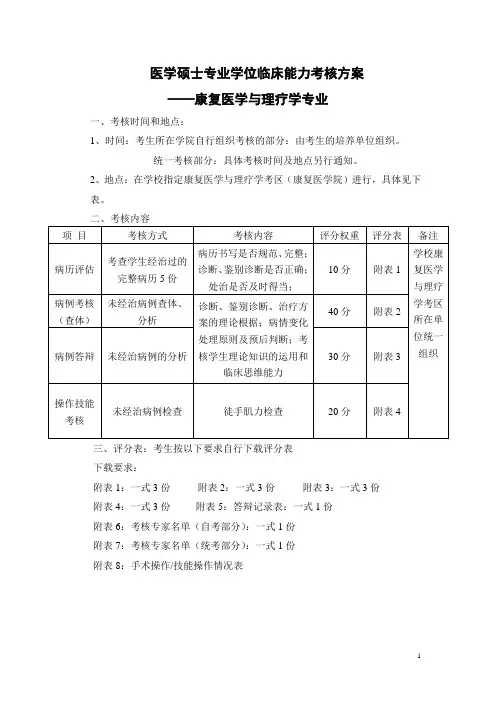 医学硕士专业学位临床能力考核方案

——康复医学与理疗学专业

一、考核时间和地点：

1、时间：考生所在学院自行组织考核的部分：由考生的培养单位组织。

统一考核部分：具体考核时间及地点另行通知。

2、地点：在学校指定康复医学与理疗学考区（康复医学院）进行，具体见下表。

二、考核内容

| 项 目 | 考核方式 | 考核内容 | 评分权重 | 评分表 | 备注 |
|---|---|---|---|---|---|
| 病历评估 | 考查学生经治过的完整病历 5 份 | 病历书写是否规范、完整；诊断、鉴别诊断是否正确；处治是否及时得当； | 10 分 | 附表 1 | 学校康复医学与理疗学考区所在单位统一组织 |
| 病例考核（查体） | 未经治病例查体、分析 | 诊断、鉴别诊断、治疗方案的理论根据；病情变化处理原则及预后判断；考核学生理论知识的运用和临床思维能力 | 40 分 | 附表 2 | |
| 病例答辩 | 未经治病例的分析 | | 30 分 | 附表 3 | |
| 操作技能考核 | 未经治病例检查 | 徒手肌力检查 | 20 分 | 附表 4 | |

三、评分表：考生按以下要求自行下载评分表

下载要求：

附表 1：一式 3 份　　附表 2：一式 3 份　　附表 3：一式 3 份

附表 4：一式 3 份　　附表 5：答辩记录表：一式 1 份

附表 6：考核专家名单（自考部分）：一式 1 份

附表 7：考核专家名单（统考部分）：一式 1 份

附表 8：手术操作/技能操作情况表

1